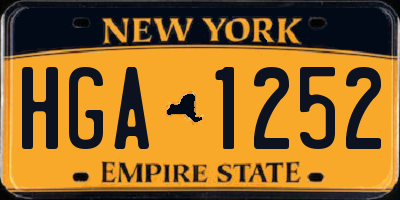 NEW YORK

HGA 1252

EMPIRE STATE